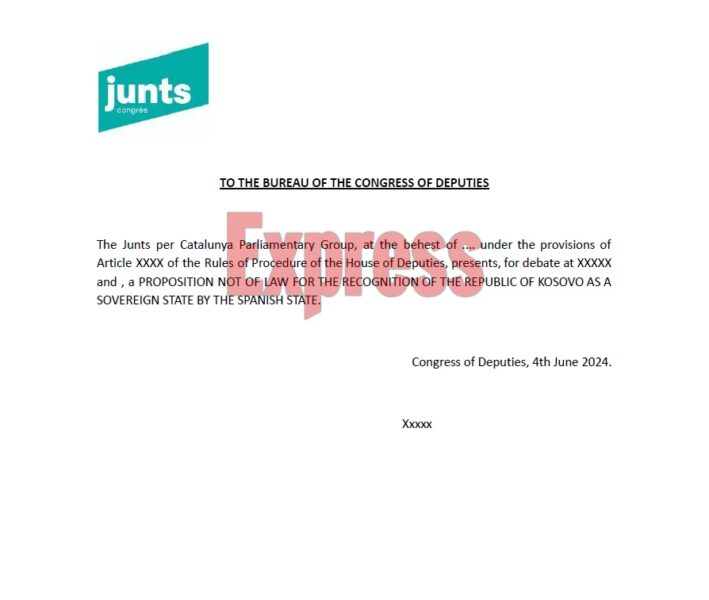 junts
congrés

TO THE BUREAU OF THE CONGRESS OF DEPUTIES

Express

The Junts per Catalunya Parliamentary Group, at the behest of .... under the provisions of Article XXXX of the Rules of Procedure of the House of Deputies, presents, for debate at XXXXX and , a PROPOSITION NOT OF LAW FOR THE RECOGNITION OF THE REPUBLIC OF KOSOVO AS A SOVEREIGN STATE BY THE SPANISH STATE.

Congress of Deputies, 4th June 2024.

Xxxxx